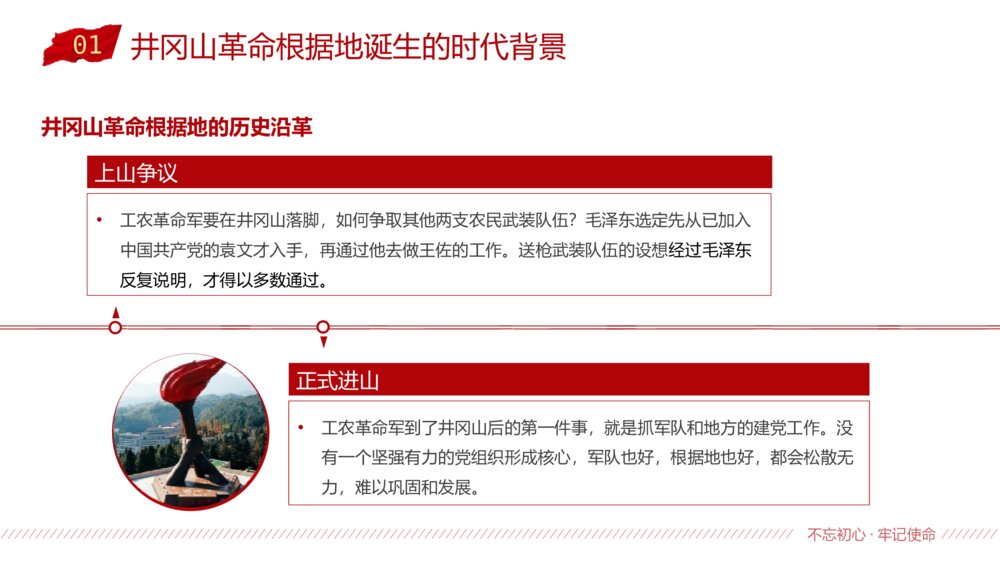 01 井冈山革命根据地诞生的时代背景

井冈山革命根据地的历史沿革

上山争议

• 工农革命军要在井冈山落脚，如何争取其他两支农民武装队伍？毛泽东选定先从已加入中国共产党的袁文才入手，再通过他去做王佐的工作。送枪武装队伍的设想经过毛泽东反复说明，才得以多数通过。

正式进山

• 工农革命军到了井冈山后的第一件事，就是抓军队和地方的建党工作。没有一个坚强有力的党组织形成核心，军队也好，根据地也好，都会松散无力，难以巩固和发展。

不忘初心 · 牢记使命